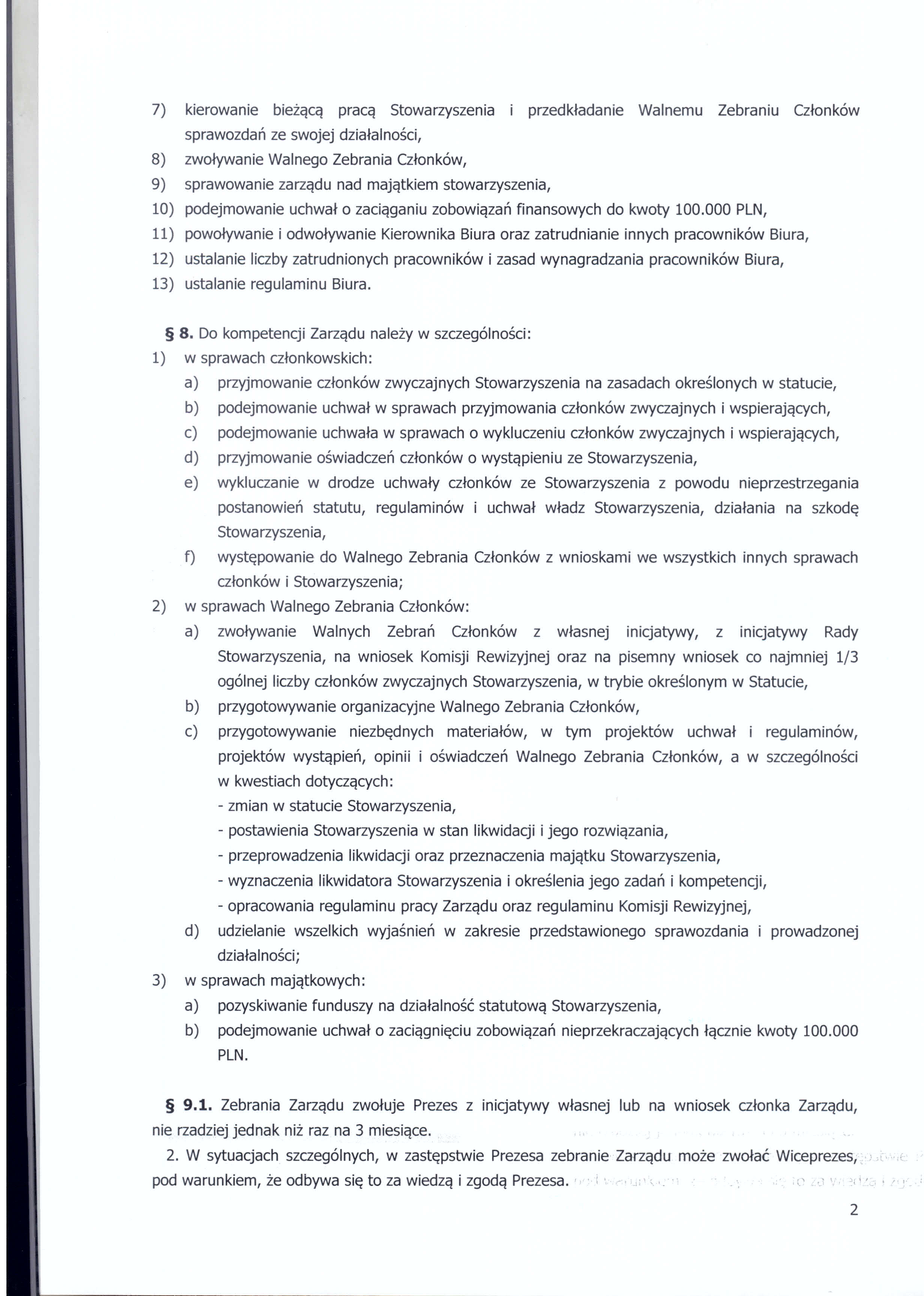 7) kierowanie bieżącą pracą Stowarzyszenia i przedkładanie Walnemu Zebraniu Członków sprawozdań ze swojej działalności,
8) zwoływanie Walnego Zebrania Członków,
9) sprawowanie zarządu nad majątkiem stowarzyszenia,
10) podejmowanie uchwał o zaciąganiu zobowiązań finansowych do kwoty 100.000 PLN,
11) powoływanie i odwoływanie Kierownika Biura oraz zatrudnianie innych pracowników Biura,
12) ustalanie liczby zatrudnionych pracowników i zasad wynagradzania pracowników Biura,
13) ustalanie regulaminu Biura.

§ 8. Do kompetencji Zarządu należy w szczególności:
1) w sprawach członkowskich:
a) przyjmowanie członków zwyczajnych Stowarzyszenia na zasadach określonych w statucie,
b) podejmowanie uchwał w sprawach przyjmowania członków zwyczajnych i wspierających,
c) podejmowanie uchwała w sprawach o wykluczeniu członków zwyczajnych i wspierających,
d) przyjmowanie oświadczeń członków o wystąpieniu ze Stowarzyszenia,
e) wykluczanie w drodze uchwały członków ze Stowarzyszenia z powodu nieprzestrzegania postanowień statutu, regulaminów i uchwał władz Stowarzyszenia, działania na szkodę Stowarzyszenia,
f) występowanie do Walnego Zebrania Członków z wnioskami we wszystkich innych sprawach członków i Stowarzyszenia;
2) w sprawach Walnego Zebrania Członków:
a) zwoływanie Walnych Zebrań Członków z własnej inicjatywy, z inicjatywy Rady Stowarzyszenia, na wniosek Komisji Rewizyjnej oraz na pisemny wniosek co najmniej 1/3 ogólnej liczby członków zwyczajnych Stowarzyszenia, w trybie określonym w Statucie,
b) przygotowywanie organizacyjne Walnego Zebrania Członków,
c) przygotowywanie niezbędnych materiałów, w tym projektów uchwał i regulaminów, projektów wystąpień, opinii i oświadczeń Walnego Zebrania Członków, a w szczególności w kwestiach dotyczących:
- zmian w statucie Stowarzyszenia,
- postawienia Stowarzyszenia w stan likwidacji i jego rozwiązania,
- przeprowadzenia likwidacji oraz przeznaczenia majątku Stowarzyszenia,
- wyznaczenia likwidatora Stowarzyszenia i określenia jego zadań i kompetencji,
- opracowania regulaminu pracy Zarządu oraz regulaminu Komisji Rewizyjnej,
d) udzielanie wszelkich wyjaśnień w zakresie przedstawionego sprawozdania i prowadzonej działalności;
3) w sprawach majątkowych:
a) pozyskiwanie funduszy na działalność statutową Stowarzyszenia,
b) podejmowanie uchwał o zaciągnięciu zobowiązań nieprzekraczających łącznie kwoty 100.000 PLN.

§ 9.1. Zebrania Zarządu zwołuje Prezes z inicjatywy własnej lub na wniosek członka Zarządu, nie rzadziej jednak niż raz na 3 miesiące.
2. W sytuacjach szczególnych, w zastępstwie Prezesa zebranie Zarządu może zwołać Wiceprezes, pod warunkiem, że odbywa się to za wiedzą i zgodą Prezesa.

2